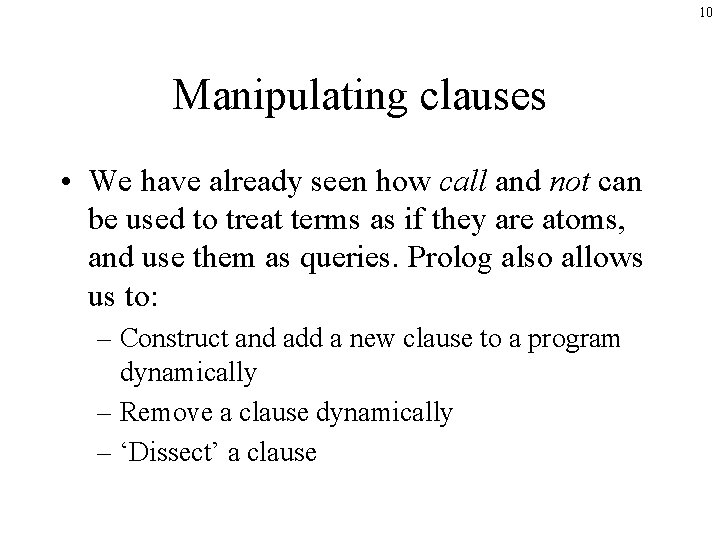 10

Manipulating clauses

• We have already seen how call and not can be used to treat terms as if they are atoms, and use them as queries. Prolog also allows us to:

– Construct and add a new clause to a program dynamically

– Remove a clause dynamically

– ‘Dissect’ a clause